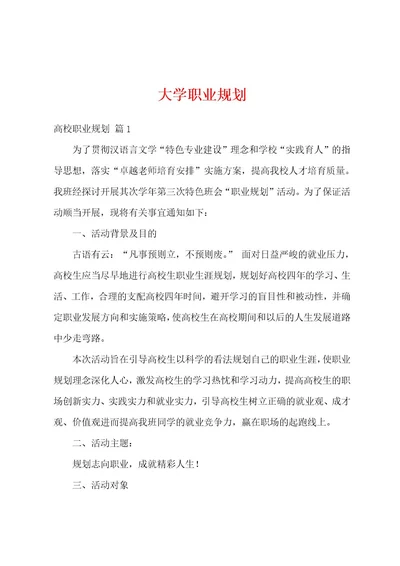 大学职业规划

高校职业规划 篇1

为了贯彻汉语言文学“特色专业建设”理念和学校“实践育人”的指导思想，落实“卓越老师培育安排”实施方案，提高我校人才培育质量。我班经探讨开展其次学年第三次特色班会“职业规划”活动。为了保证活动顺当开展，现将有关事宜通知如下：

一、活动背景及目的

古语有云：“凡事预则立，不预则废。” 面对日益严峻的就业压力，高校生应当尽早地进行高校生职业生涯规划，规划好高校四年的学习、生活、工作，合理的支配高校四年时间，避开学习的盲目性和被动性，并确定职业发展方向和实施策略，使高校生在高校期间和以后的人生发展道路中少走弯路。

本次活动旨在引导高校生以科学的看法规划自己的职业生涯，使职业规划理念深化人心，激发高校生的学习热忱和学习动力，提高高校生的职场创新实力、实践实力和就业实力，引导高校生树立正确的就业观、成才观、价值观进而提高我班同学的就业竞争力，赢在职场的起跑线上。

二、活动主题：

规划志向职业，成就精彩人生！

三、活动对象